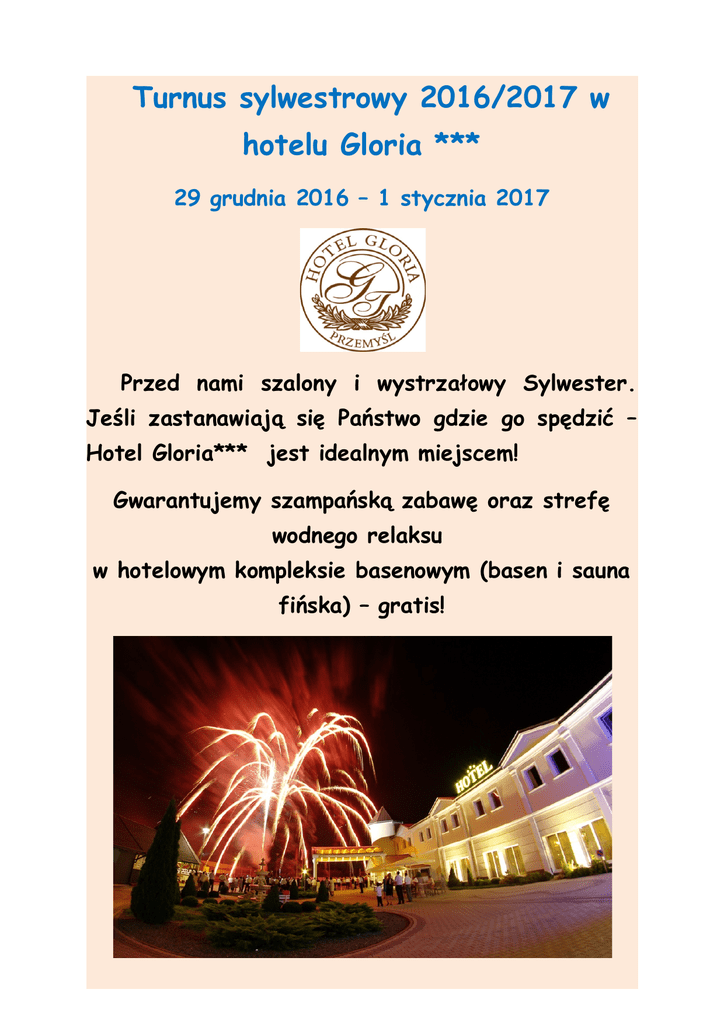 Turnus sylwestrowy 2016/2017 w hotelu Gloria ***

29 grudnia 2016 – 1 stycznia 2017

HOTEL GLORIA
GT
PRZEMYŚL

Przed nami szalony i wystrzałowy Sylwester. Jeśli zastanawiają się Państwo gdzie go spędzić – Hotel Gloria*** jest idealnym miejscem!

Gwarantujemy szampańską zabawę oraz strefę wodnego relaksu
w hotelowym kompleksie basenowym (basen i sauna fińska) – gratis!

HOTEL